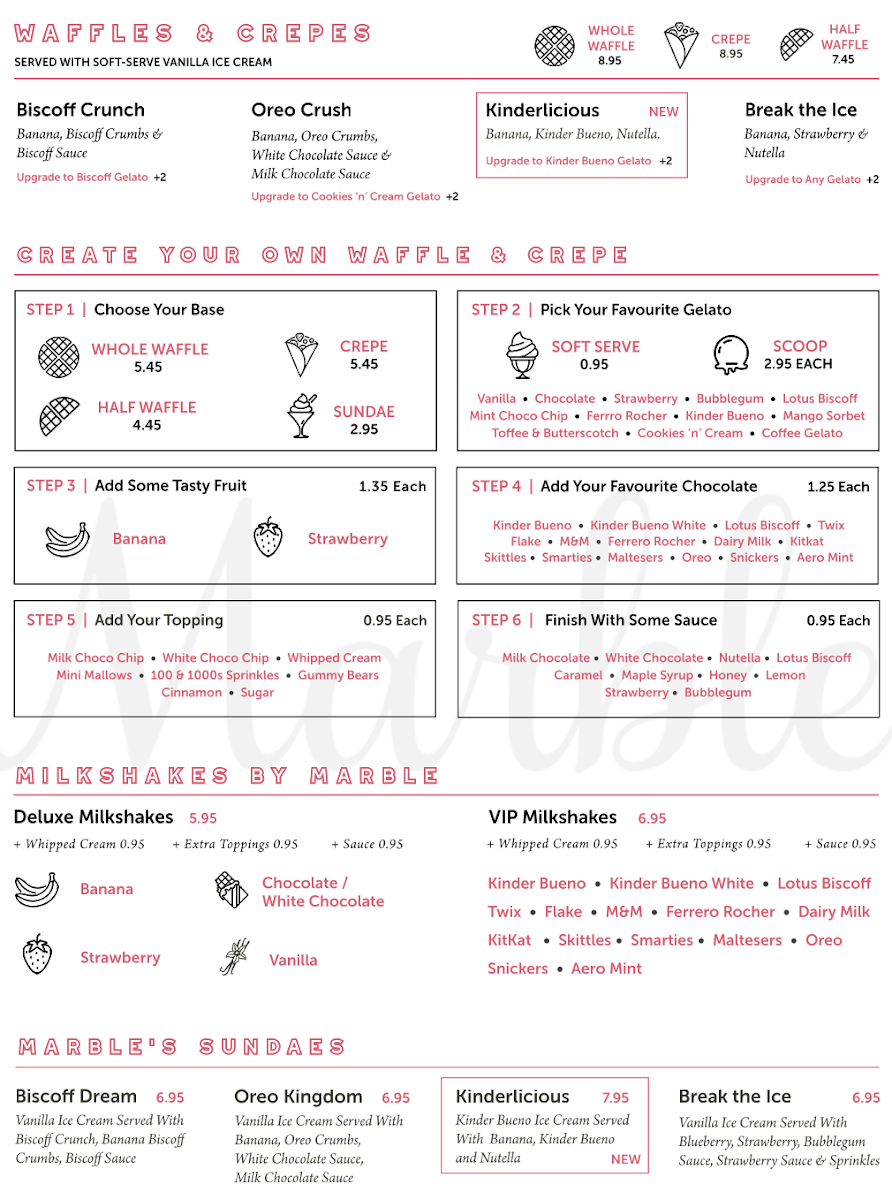 WAFFLES & CREPES
SERVED WITH SOFT-SERVE VANILLA ICE CREAM

WHOLE WAFFLE 8.95
CREPE 8.95
HALF WAFFLE 7.45

Biscoff Crunch
Banana, Biscoff Crumbs & Biscoff Sauce
Upgrade to Biscoff Gelato +2

Oreo Crush
Banana, Oreo Crumbs, White Chocolate Sauce & Milk Chocolate Sauce
Upgrade to Cookies 'n' Cream Gelato +2

Kinderlicious NEW
Banana, Kinder Bueno, Nutella.
Upgrade to Kinder Bueno Gelato +2

Break the Ice
Banana, Strawberry & Nutella
Upgrade to Any Gelato +2

CREATE YOUR OWN WAFFLE & CREPE

STEP 1 | Choose Your Base
WHOLE WAFFLE 5.45
CREPE 5.45
HALF WAFFLE 4.45
SUNDAE 2.95

STEP 2 | Pick Your Favourite Gelato
SOFT SERVE 0.95
SCOOP 2.95 EACH
Vanilla • Chocolate • Strawberry • Bubblegum • Lotus Biscoff
Mint Choco Chip • Ferrro Rocher • Kinder Bueno • Mango Sorbet
Toffee & Butterscotch • Cookies 'n' Cream • Coffee Gelato

STEP 3 | Add Some Tasty Fruit 1.35 Each
Banana
Strawberry

STEP 4 | Add Your Favourite Chocolate 1.25 Each
Kinder Bueno • Kinder Bueno White • Lotus Biscoff • Twix
Flake • M&M • Ferrero Rocher • Dairy Milk • Kitkat
Skittles • Smarties • Maltesers • Oreo • Snickers • Aero Mint

STEP 5 | Add Your Topping 0.95 Each
Milk Choco Chip • White Choco Chip • Whipped Cream
Mini Mallows • 100 & 1000s Sprinkles • Gummy Bears
Cinnamon • Sugar

STEP 6 | Finish With Some Sauce 0.95 Each
Milk Chocolate • White Chocolate • Nutella • Lotus Biscoff
Caramel • Maple Syrup • Honey • Lemon
Strawberry • Bubblegum

Marble

MILKSHAKES BY MARBLE

Deluxe Milkshakes 5.95
+ Whipped Cream 0.95 + Extra Toppings 0.95 + Sauce 0.95
Banana
Chocolate / White Chocolate
Strawberry
Vanilla

VIP Milkshakes 6.95
+ Whipped Cream 0.95 + Extra Toppings 0.95 + Sauce 0.95
Kinder Bueno • Kinder Bueno White • Lotus Biscoff
Twix • Flake • M&M • Ferrero Rocher • Dairy Milk
KitKat • Skittles • Smarties • Maltesers • Oreo
Snickers • Aero Mint

MARBLE'S SUNDAES

Biscoff Dream 6.95
Vanilla Ice Cream Served With Biscoff Crunch, Banana Biscoff Crumbs, Biscoff Sauce

Oreo Kingdom 6.95
Vanilla Ice Cream Served With Banana, Oreo Crumbs, White Chocolate Sauce, Milk Chocolate Sauce

Kinderlicious 7.95
Kinder Bueno Ice Cream Served With Banana, Kinder Bueno and Nutella
NEW

Break the Ice 6.95
Vanilla Ice Cream Served With Blueberry, Strawberry, Bubblegum Sauce, Strawberry Sauce & Sprinkles